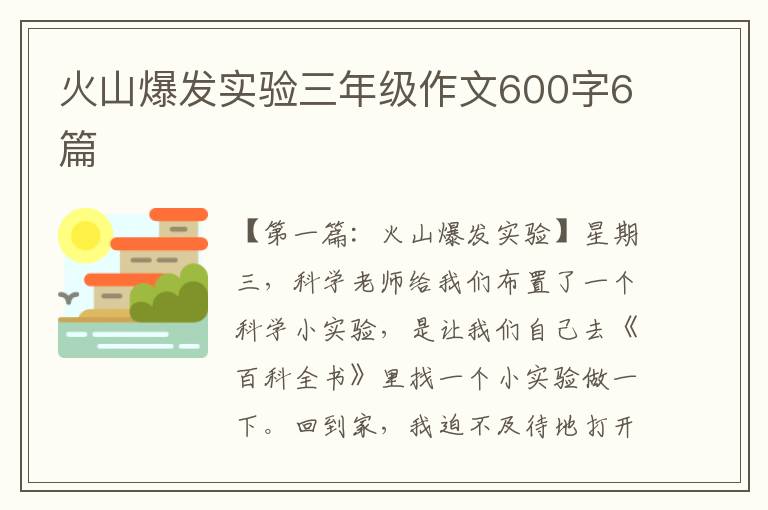 火山爆发实验三年级作文600字6篇

【第一篇：火山爆发实验】星期三，科学老师给我们布置了一个科学小实验，是让我们自己去《百科全书》里找一个小实验做一下。回到家，我迫不及待地打开